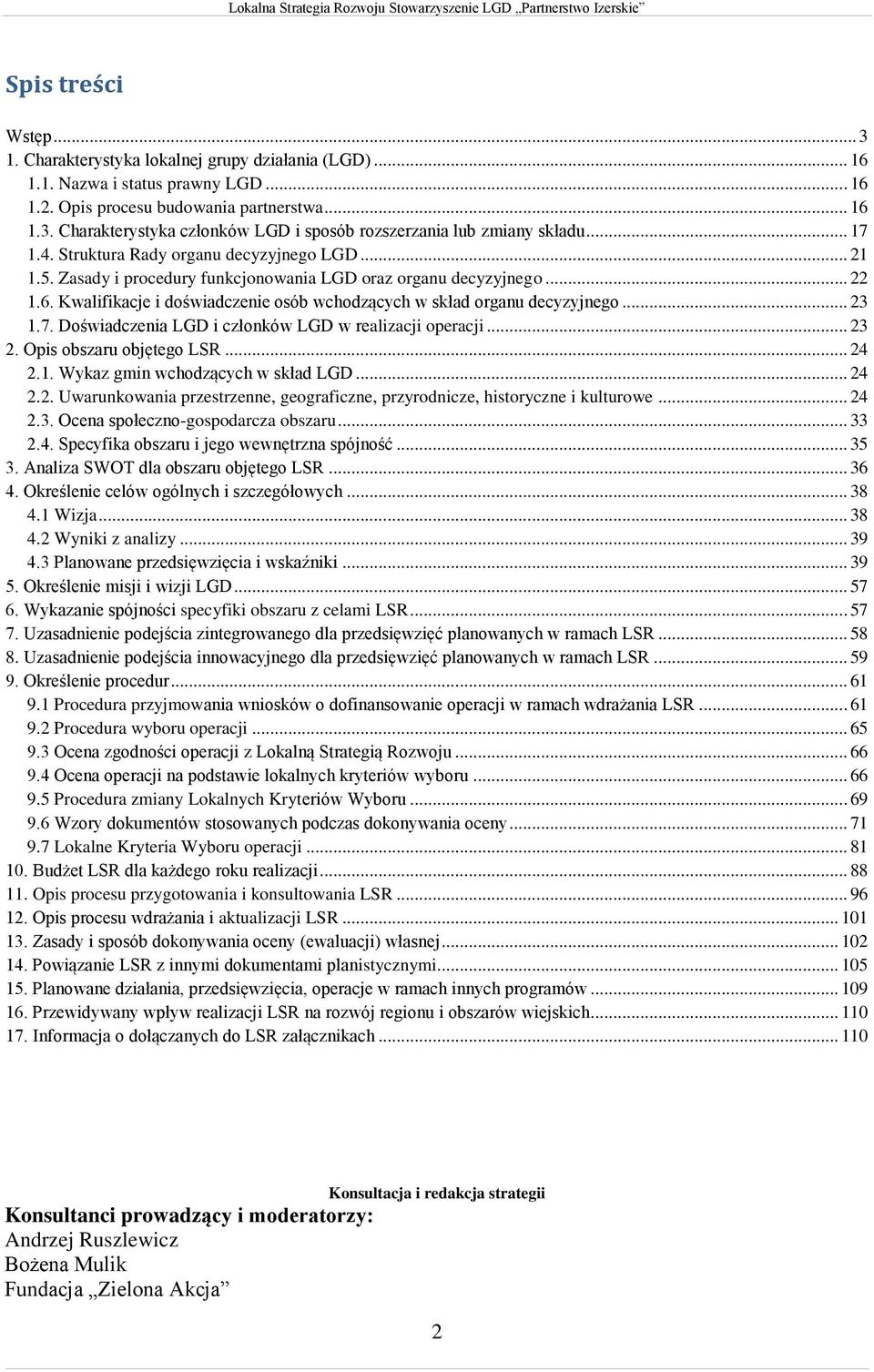 Lokalna Strategia Rozwoju Stowarzyszenie LGD „Partnerstwo Izerskie”

Spis treści

Wstęp ... 3
1. Charakterystyka lokalnej grupy działania (LGD) ... 16
1.1. Nazwa i status prawny LGD ... 16
1.2. Opis procesu budowania partnerstwa ... 16
1.3. Charakterystyka członków LGD i sposób rozszerzania lub zmiany składu ... 17
1.4. Struktura Rady organu decyzyjnego LGD ... 21
1.5. Zasady i procedury funkcjonowania LGD oraz organu decyzyjnego ... 22
1.6. Kwalifikacje i doświadczenie osób wchodzących w skład organu decyzyjnego ... 23
1.7. Doświadczenia LGD i członków LGD w realizacji operacji ... 23
2. Opis obszaru objętego LSR ... 24
2.1. Wykaz gmin wchodzących w skład LGD ... 24
2.2. Uwarunkowania przestrzenne, geograficzne, przyrodnicze, historyczne i kulturowe ... 24
2.3. Ocena społeczno-gospodarcza obszaru ... 33
2.4. Specyfika obszaru i jego wewnętrzna spójność ... 35
3. Analiza SWOT dla obszaru objętego LSR ... 36
4. Określenie celów ogólnych i szczegółowych ... 38
4.1 Wizja ... 38
4.2 Wyniki z analizy ... 39
4.3 Planowane przedsięwzięcia i wskaźniki ... 39
5. Określenie misji i wizji LGD ... 57
6. Wykazanie spójności specyfiki obszaru z celami LSR ... 57
7. Uzasadnienie podejścia zintegrowanego dla przedsięwzięć planowanych w ramach LSR ... 58
8. Uzasadnienie podejścia innowacyjnego dla przedsięwzięć planowanych w ramach LSR ... 59
9. Określenie procedur ... 61
9.1 Procedura przyjmowania wniosków o dofinansowanie operacji w ramach wdrażania LSR ... 61
9.2 Procedura wyboru operacji ... 65
9.3 Ocena zgodności operacji z Lokalną Strategią Rozwoju ... 66
9.4 Ocena operacji na podstawie lokalnych kryteriów wyboru ... 66
9.5 Procedura zmiany Lokalnych Kryteriów Wyboru ... 69
9.6 Wzory dokumentów stosowanych podczas dokonywania oceny ... 71
9.7 Lokalne Kryteria Wyboru operacji ... 81
10. Budżet LSR dla każdego roku realizacji ... 88
11. Opis procesu przygotowania i konsultowania LSR ... 96
12. Opis procesu wdrażania i aktualizacji LSR ... 101
13. Zasady i sposób dokonywania oceny (ewaluacji) własnej ... 102
14. Powiązanie LSR z innymi dokumentami planistycznymi ... 105
15. Planowane działania, przedsięwzięcia, operacje w ramach innych programów ... 109
16. Przewidywany wpływ realizacji LSR na rozwój regionu i obszarów wiejskich ... 110
17. Informacja o dołączanych do LSR załącznikach ... 110

Konsultacja i redakcja strategii
Konsultanci prowadzący i moderatorzy:
Andrzej Ruszlewicz
Bożena Mulik
Fundacja „Zielona Akcja”

2